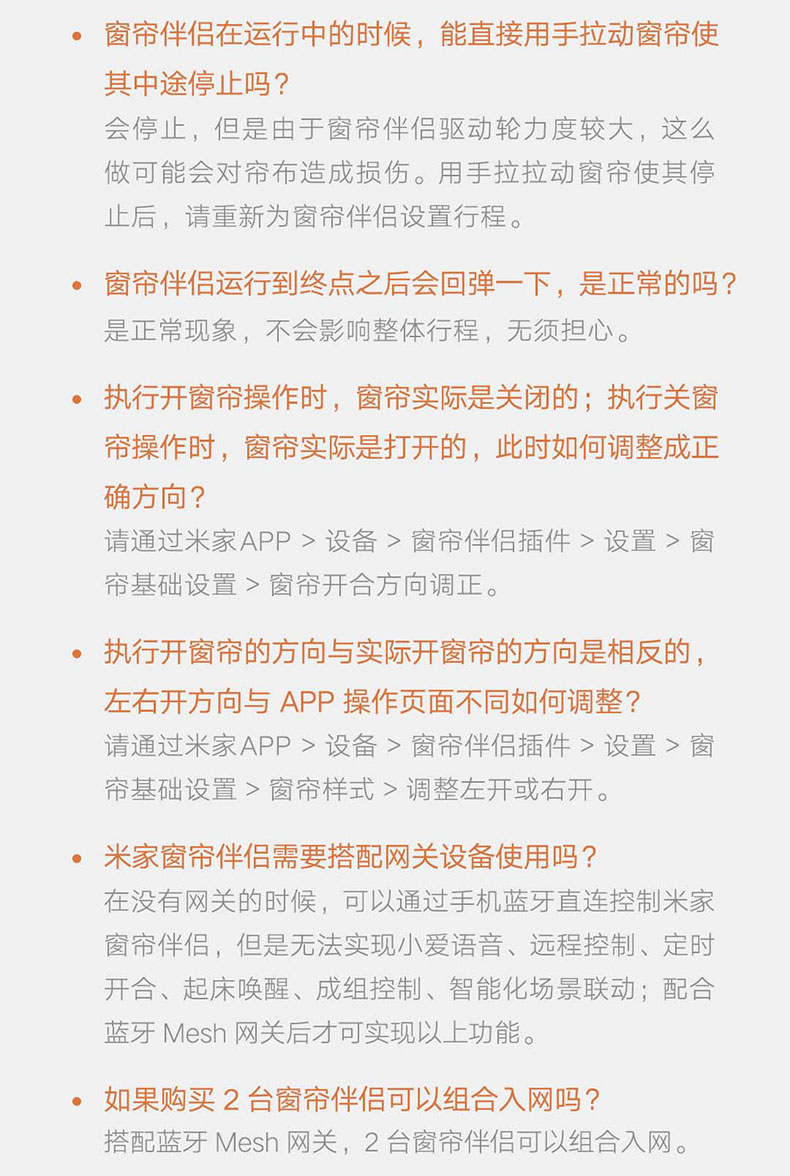 • 窗帘伴侣在运行中的时候，能直接用手拉动窗帘使其中途停止吗？
会停止，但是由于窗帘伴侣驱动轮力度较大，这么做可能会对帘布造成损伤。用手拉拉动窗帘使其停止后，请重新为窗帘伴侣设置行程。

• 窗帘伴侣运行到终点之后会回弹一下，是正常的吗？
是正常现象，不会影响整体行程，无须担心。

• 执行开窗帘操作时，窗帘实际是关闭的；执行关窗帘操作时，窗帘实际是打开的，此时如何调整成正确方向？
请通过米家APP > 设备 > 窗帘伴侣插件 > 设置 > 窗帘基础设置 > 窗帘开合方向调正。

• 执行开窗帘的方向与实际开窗帘的方向是相反的，左右开方向与 APP 操作页面不同如何调整？
请通过米家APP > 设备 > 窗帘伴侣插件 > 设置 > 窗帘基础设置 > 窗帘样式 > 调整左开或右开。

• 米家窗帘伴侣需要搭配网关设备使用吗？
在没有网关的时候，可以通过手机蓝牙直连控制米家窗帘伴侣，但是无法实现小爱语音、远程控制、定时开合、起床唤醒、成组控制、智能化场景联动；配合蓝牙 Mesh 网关后才可实现以上功能。

• 如果购买 2 台窗帘伴侣可以组合入网吗？
搭配蓝牙 Mesh 网关，2 台窗帘伴侣可以组合入网。